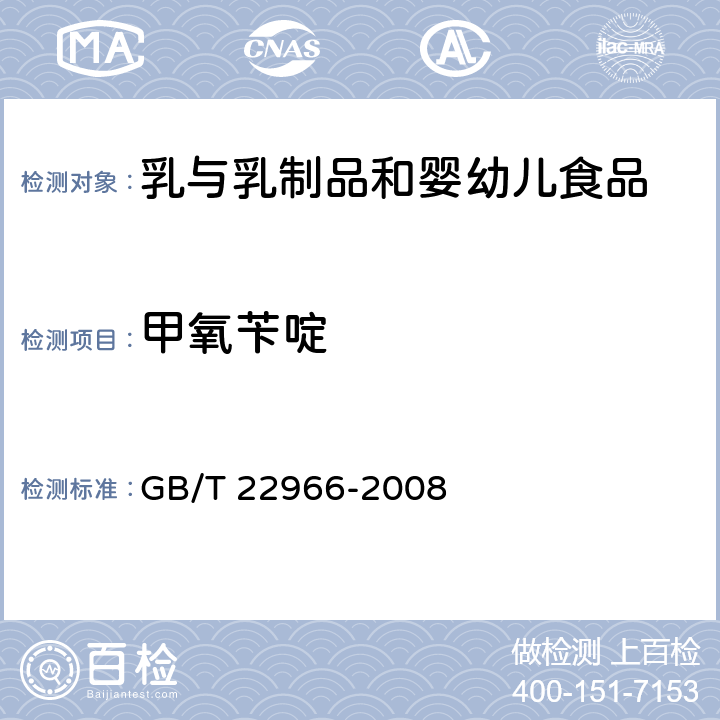 MA CNAS AL ilac-MRA

检测对象：乳与乳制品和婴幼儿食品

检测项目：甲氧苄啶

检测标准：GB/T 22966-2008

百检
Baijiantest.com

做检测 上百检
400-151-7153